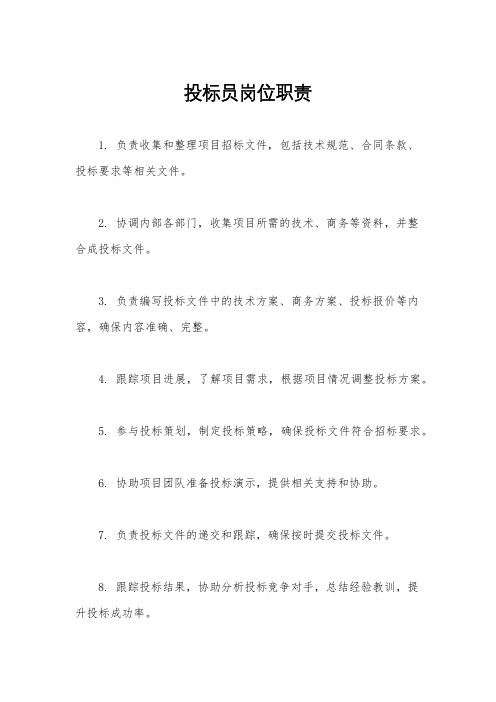 投标员岗位职责

1. 负责收集和整理项目招标文件，包括技术规范、合同条款、投标要求等相关文件。

2. 协调内部各部门，收集项目所需的技术、商务等资料，并整合成投标文件。

3. 负责编写投标文件中的技术方案、商务方案、投标报价等内容，确保内容准确、完整。

4. 跟踪项目进展，了解项目需求，根据项目情况调整投标方案。

5. 参与投标策划，制定投标策略，确保投标文件符合招标要求。

6. 协助项目团队准备投标演示，提供相关支持和协助。

7. 负责投标文件的递交和跟踪，确保按时提交投标文件。

8. 跟踪投标结果，协助分析投标竞争对手，总结经验教训，提升投标成功率。